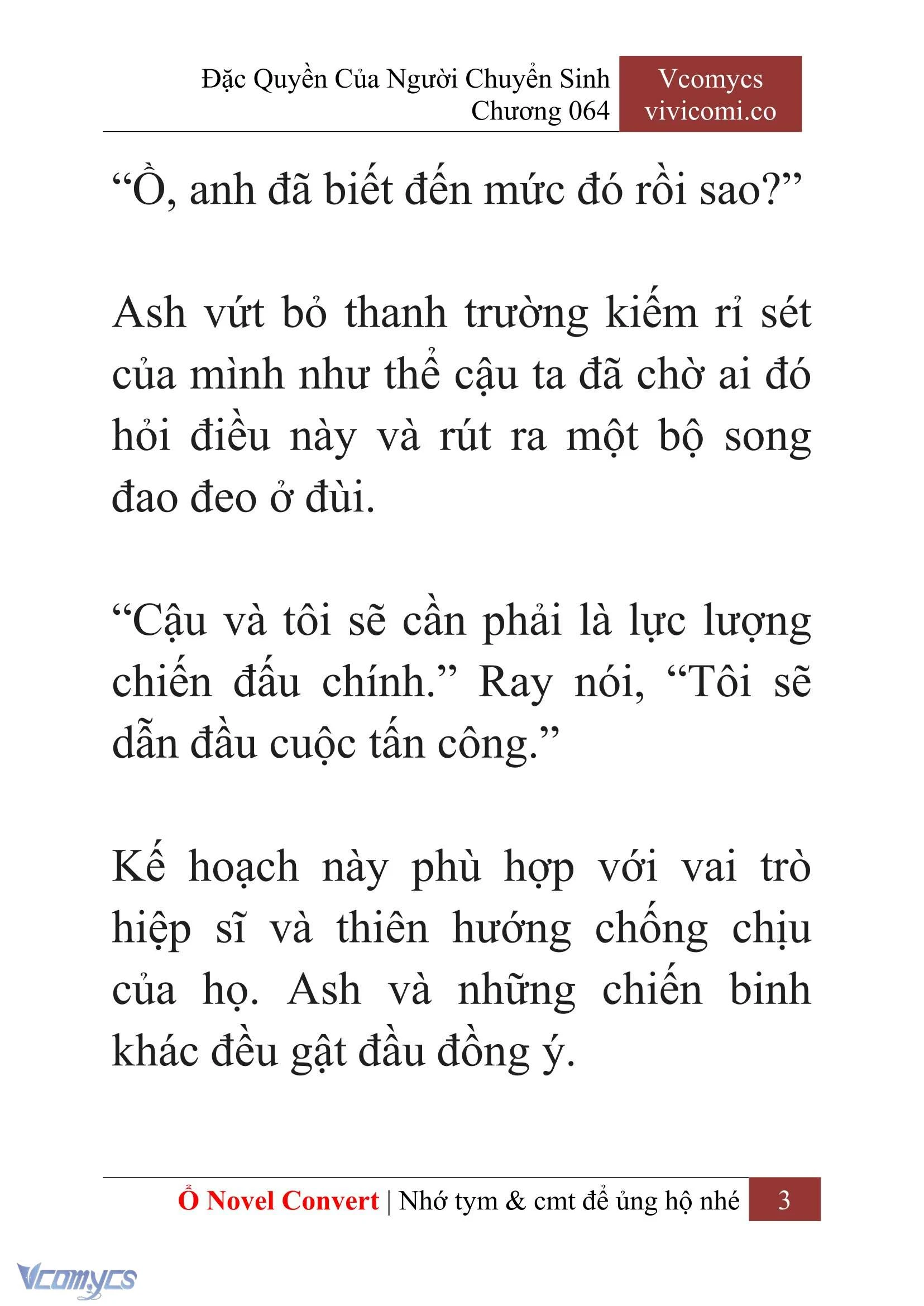 Đặc Quyền Của Người Chuyển Sinh
Chương 064

Vcomycs
vivicomi.co

“Ồ, anh đã biết đến mức đó rồi sao?”

Ash vứt bỏ thanh trường kiếm rỉ sét của mình như thể cậu ta đã chờ ai đó hỏi điều này và rút ra một bộ song đao đeo ở đùi.

“Cậu và tôi sẽ cần phải là lực lượng chiến đấu chính.” Ray nói, “Tôi sẽ dẫn đầu cuộc tấn công.”

Kế hoạch này phù hợp với vai trò hiệp sĩ và thiên hướng chống chịu của họ. Ash và những chiến binh khác đều gật đầu đồng ý.

Ổ Novel Convert | Nhớ tym & cmt để ủng hộ nhé 3

Vcomycs